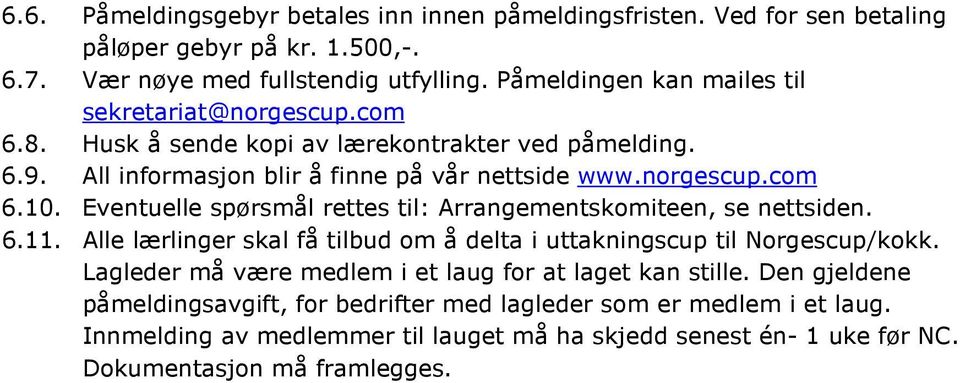 6.6. Påmeldingsgebyr betales inn innen påmeldingsfristen. Ved for sen betaling påløper gebyr på kr. 1.500,-.

6.7. Vær nøye med fullstendig utfylling. Påmeldingen kan mailes til sekretariat@norgescup.com

6.8. Husk å sende kopi av lærekontrakter ved påmelding.

6.9. All informasjon blir å finne på vår nettside www.norgescup.com

6.10. Eventuelle spørsmål rettes til: Arrangementskomiteen, se nettsiden.

6.11. Alle lærlinger skal få tilbud om å delta i uttakningscup til Norgescup/kokk. Lagleder må være medlem i et laug for at laget kan stille. Den gjeldene påmeldingsavgift, for bedrifter med lagleder som er medlem i et laug. Innmelding av medlemmer til lauget må ha skjedd senest én- 1 uke før NC. Dokumentasjon må framlegges.